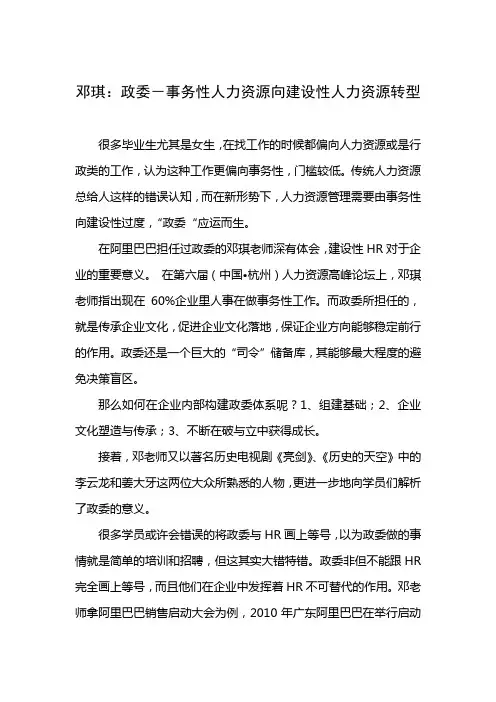 邓琪：政委－事务性人力资源向建设性人力资源转型

很多毕业生尤其是女生，在找工作的时候都偏向人力资源或是行政类的工作，认为这种工作更偏向事务性，门槛较低。传统人力资源总给人这样的错误认知，而在新形势下，人力资源管理需要由事务性向建设性过度，“政委“应运而生。

在阿里巴巴担任过政委的邓琪老师深有体会，建设性 HR 对于企业的重要意义。 在第六届（中国•杭州）人力资源高峰论坛上，邓琪老师指出现在 60%企业里人事在做事务性工作。而政委所担任的，就是传承企业文化，促进企业文化落地，保证企业方向能够稳定前行的作用。政委还是一个巨大的“司令”储备库，其能够最大程度的避免决策盲区。

那么如何在企业内部构建政委体系呢？1、组建基础；2、企业文化塑造与传承；3、不断在破与立中获得成长。

接着，邓老师又以著名历史电视剧《亮剑》、《历史的天空》中的李云龙和姜大牙这两位大众所熟悉的人物，更进一步地向学员们解析了政委的意义。

很多学员或许会错误的将政委与 HR 画上等号，以为政委做的事情就是简单的培训和招聘，但这其实大错特错。政委非但不能跟 HR 完全画上等号，而且他们在企业中发挥着 HR 不可替代的作用。邓老师拿阿里巴巴销售启动大会为例，2010 年广东阿里巴巴在举行启动